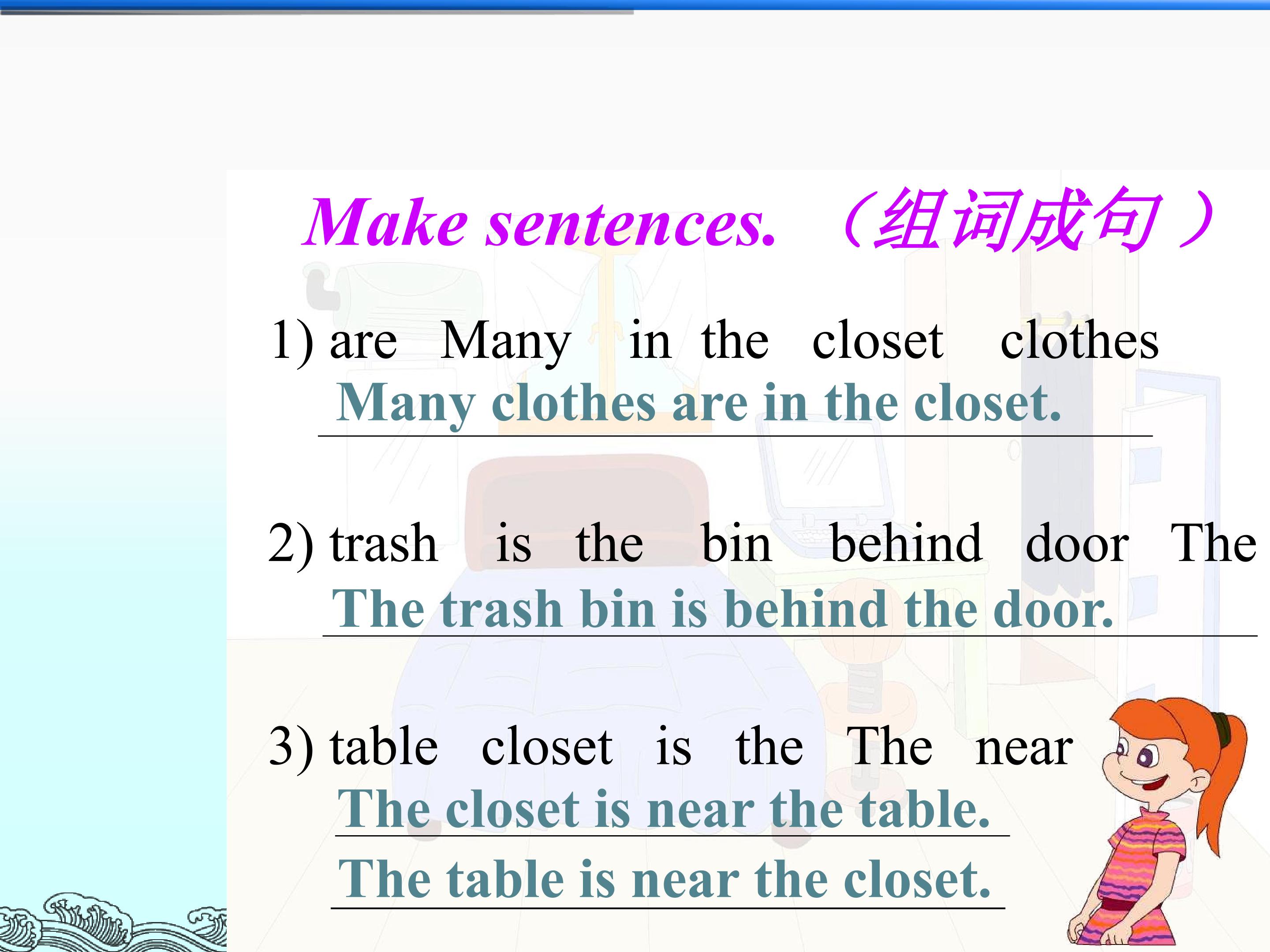 Make sentences. （组词成句）

1) are Many in the closet clothes

Many clothes are in the closet.

2) trash is the bin behind door The

The trash bin is behind the door.

3) table closet is the The near

The closet is near the table.

The table is near the closet.